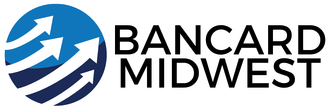 BANCARD
MIDWEST